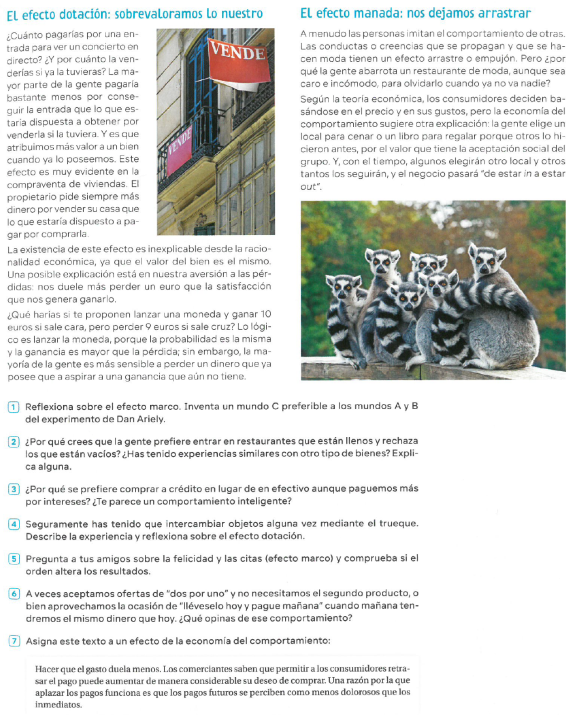 El efecto dotación: sobrevaloramos lo nuestro

¿Cuánto pagarías por una entrada para ver un concierto en directo? ¿Y por cuánto la venderías si ya la tuvieras? La mayor parte de la gente pagaría bastante menos por conseguir la entrada que lo que estaría dispuesta a obtener por venderla si la tuviera. Y es que atribuimos más valor a un bien cuando ya lo poseemos. Este efecto es muy evidente en la compraventa de viviendas. El propietario pide siempre más dinero por vender su casa que lo que estaría dispuesto a pagar por comprarla.

VENDE

VENDE

La existencia de este efecto es inexplicable desde la racionalidad económica, ya que el valor del bien es el mismo. Una posible explicación está en nuestra aversión a las pérdidas: nos duele más perder un euro que la satisfacción que nos genera ganarlo.

¿Qué harías si te proponen lanzar una moneda y ganar 10 euros si sale cara, pero perder 9 euros si sale cruz? Lo lógico es lanzar la moneda, porque la probabilidad es la misma y la ganancia es mayor que la pérdida; sin embargo, la mayoría de la gente es más sensible a perder un dinero que ya posee que a aspirar a una ganancia que aún no tiene.

El efecto manada: nos dejamos arrastrar

A menudo las personas imitan el comportamiento de otras. Las conductas o creencias que se propagan y que se hacen moda tienen un efecto arrastre o empujón. Pero ¿por qué la gente abarrota un restaurante de moda, aunque sea caro e incómodo, para olvidarlo cuando ya no va nadie?

Según la teoría económica, los consumidores deciden basándose en el precio y en sus gustos, pero la economía del comportamiento sugiere otra explicación: la gente elige un local para cenar o un libro para regalar porque otros lo hicieron antes, por el valor que tiene la aceptación social del grupo. Y, con el tiempo, algunos elegirán otro local y otros tantos los seguirán, y el negocio pasará "de estar in a estar out".

1 Reflexiona sobre el efecto marco. Inventa un mundo C preferible a los mundos A y B del experimento de Dan Ariely.

2 ¿Por qué crees que la gente prefiere entrar en restaurantes que están llenos y rechaza los que están vacíos? ¿Has tenido experiencias similares con otro tipo de bienes? Explica alguna.

3 ¿Por qué se prefiere comprar a crédito en lugar de en efectivo aunque paguemos más por intereses? ¿Te parece un comportamiento inteligente?

4 Seguramente has tenido que intercambiar objetos alguna vez mediante el trueque. Describe la experiencia y reflexiona sobre el efecto dotación.

5 Pregunta a tus amigos sobre la felicidad y las citas (efecto marco) y comprueba si el orden altera los resultados.

6 A veces aceptamos ofertas de "dos por uno" y no necesitamos el segundo producto, o bien aprovechamos la ocasión de "lléveselo hoy y pague mañana" cuando mañana tendremos el mismo dinero que hoy. ¿Qué opinas de ese comportamiento?

7 Asigna este texto a un efecto de la economía del comportamiento:

Hacer que el gasto duela menos. Los comerciantes saben que permitir a los consumidores retrasar el pago puede aumentar de manera considerable su deseo de comprar. Una razón por la que aplazar los pagos funciona es que los pagos futuros se perciben como menos dolorosos que los inmediatos.